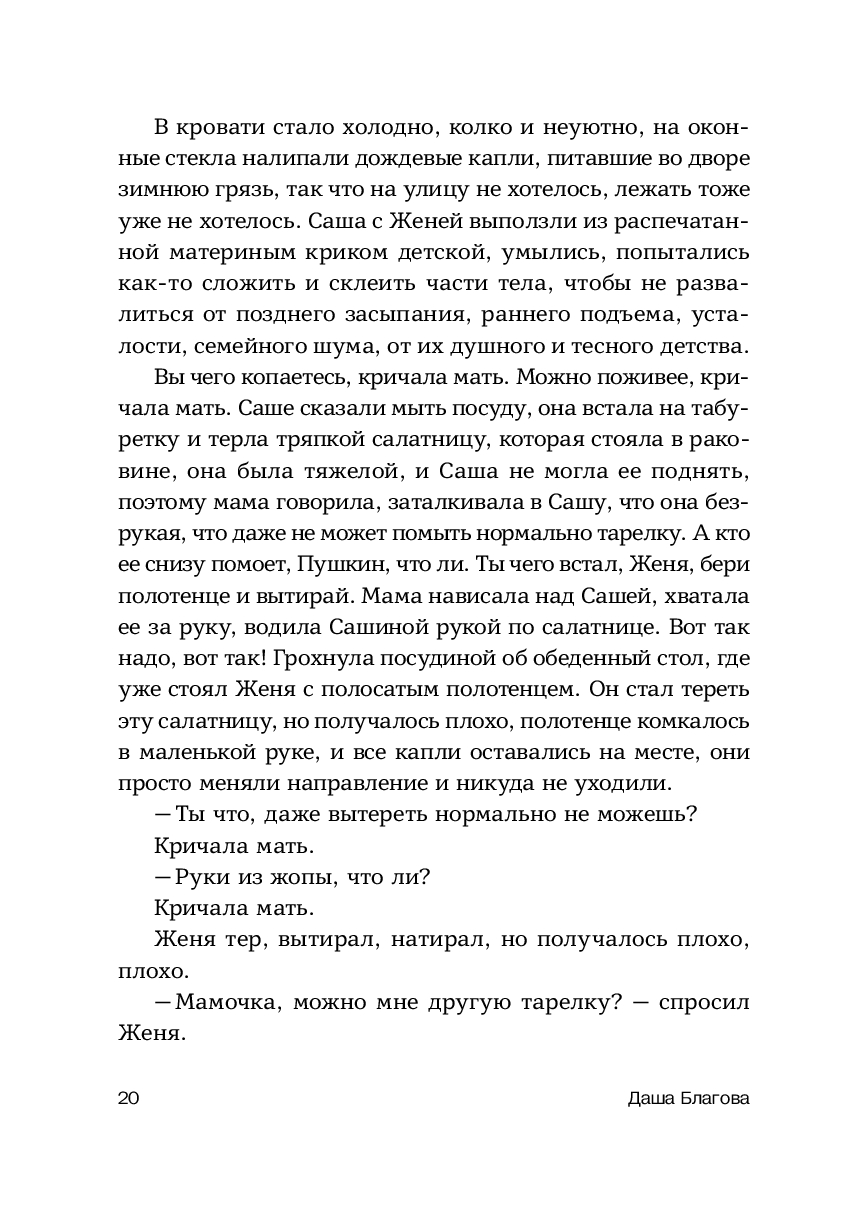 В кровати стало холодно, колко и неуютно, на оконные стекла налипали дождевые капли, питавшие во дворе зимнюю грязь, так что на улицу не хотелось, лежать тоже уже не хотелось. Саша с Женей выползли из распечатанной материным криком детской, умылись, попытались как-то сложить и склеить части тела, чтобы не развалиться от позднего засыпания, раннего подъема, усталости, семейного шума, от их душного и тесного детства.

Вы чего копаетесь, кричала мать. Можно поживее, кричала мать. Саше сказали мыть посуду, она встала на табуретку и терла тряпкой салатницу, которая стояла в раковине, она была тяжелой, и Саша не могла ее поднять, поэтому мама говорила, заталкивала в Сашу, что она безрукая, что даже не может помыть нормально тарелку. А кто ее снизу помоет, Пушкин, что ли. Ты чего встал, Женя, бери полотенце и вытирай. Мама нависала над Сашей, хватала ее за руку, водила Сашиной рукой по салатнице. Вот так надо, вот так! Грохнула посудиной об обеденный стол, где уже стоял Женя с полосатым полотенцем. Он стал тереть эту салатницу, но получалось плохо, полотенце комкалось в маленькой руке, и все капли оставались на месте, они просто меняли направление и никуда не уходили.

— Ты что, даже вытереть нормально не можешь?

Кричала мать.

— Руки из жопы, что ли?

Кричала мать.

Женя тер, вытирал, натирал, но получалось плохо, плохо.

— Мамочка, можно мне другую тарелку? — спросил Женя.

20

Даша Благова